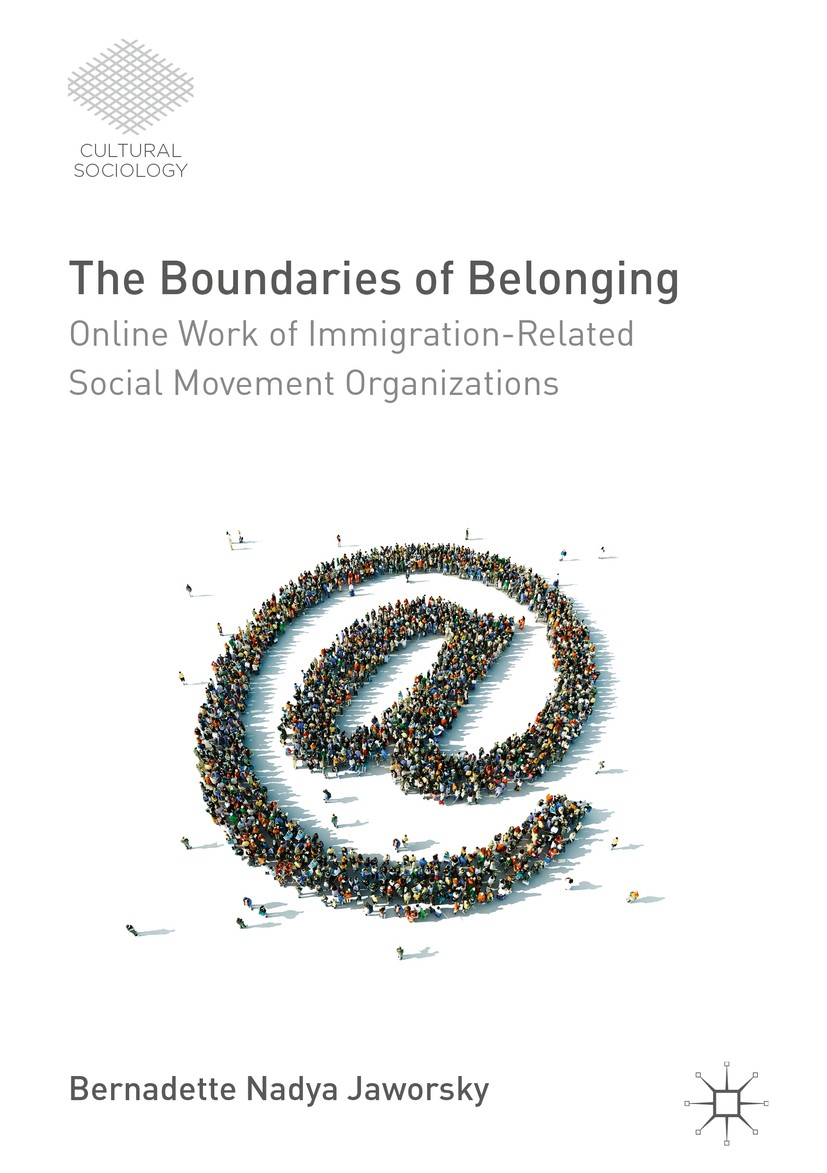 CULTURAL SOCIOLOGY

The Boundaries of Belonging

Online Work of Immigration-Related Social Movement Organizations

Bernadette Nadya Jaworsky